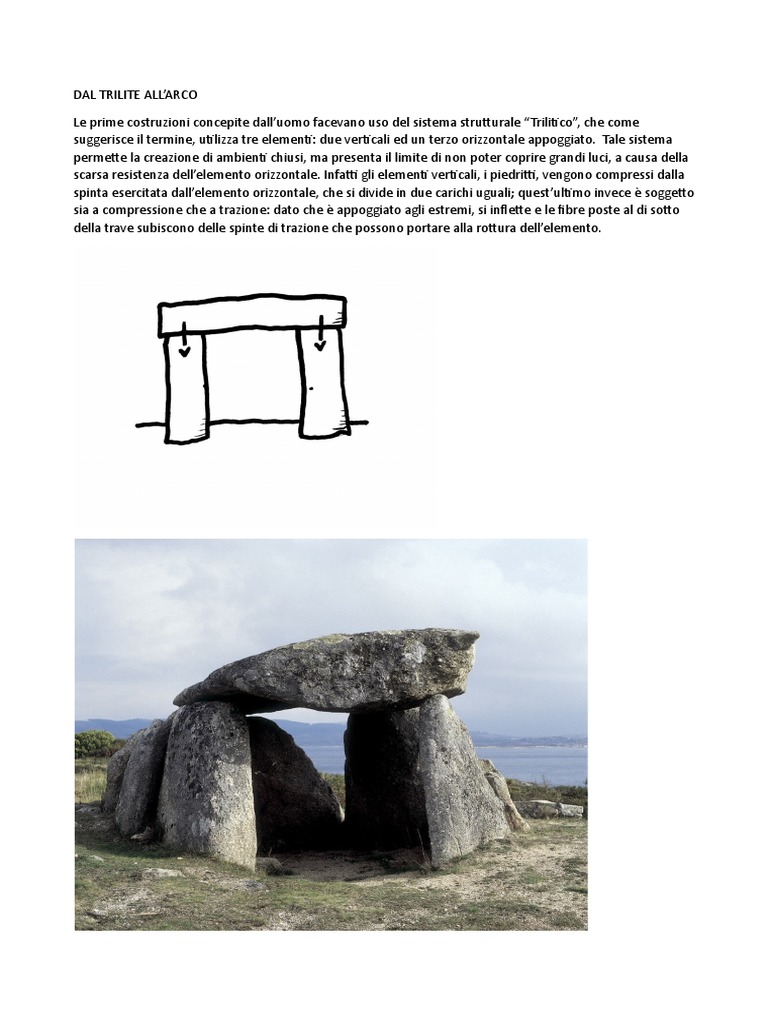 DAL TRILITE ALL'ARCO

Le prime costruzioni concepite dall'uomo facevano uso del sistema strutturale "Trilitico", che come suggerisce il termine, utilizza tre elementi: due verticali ed un terzo orizzontale appoggiato. Tale sistema permette la creazione di ambienti chiusi, ma presenta il limite di non poter coprire grandi luci, a causa della scarsa resistenza dell'elemento orizzontale. Infatti gli elementi verticali, i piedritti, vengono compressi dalla spinta esercitata dall'elemento orizzontale, che si divide in due carichi uguali; quest'ultimo invece è soggetto sia a compressione che a trazione: dato che è appoggiato agli estremi, si inflette e le fibre poste al di sotto della trave subiscono delle spinte di trazione che possono portare alla rottura dell'elemento.